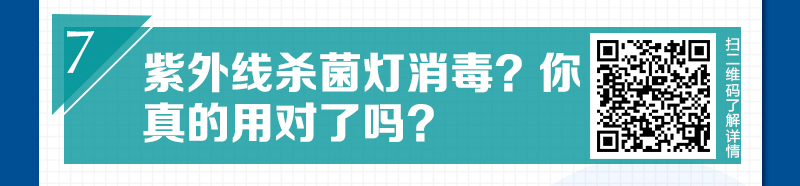 7

紫外线杀菌灯消毒？你真的用对了吗？

扫二维码了解详情